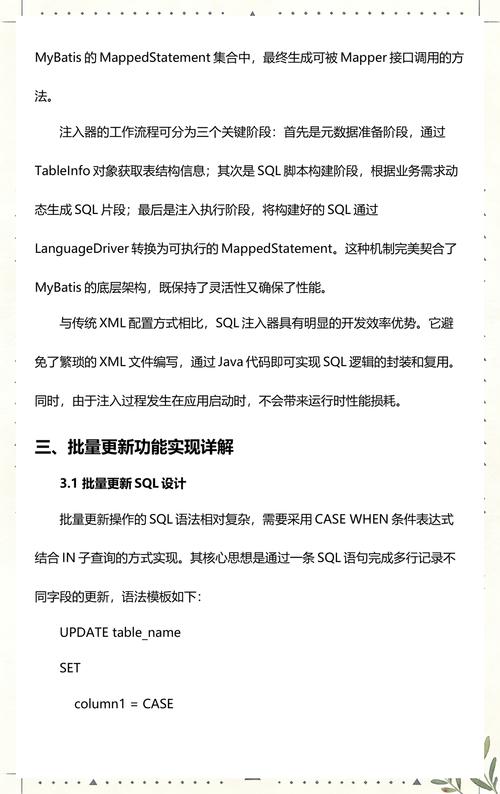 MyBatis 的 MappedStatement 集合中，最终生成可被 Mapper 接口调用的方法。

注入器的工作流程可分为三个关键阶段：首先是元数据准备阶段，通过 TableInfo 对象获取表结构信息；其次是 SQL 脚本构建阶段，根据业务需求动态生成 SQL 片段；最后是注入执行阶段，将构建好的 SQL 通过 LanguageDriver 转换为可执行的 MappedStatement。这种机制完美契合了 MyBatis 的底层架构，既保持了灵活性又确保了性能。

与传统 XML 配置方式相比，SQL 注入器具有明显的开发效率优势。它避免了繁琐的 XML 文件编写，通过 Java 代码即可实现 SQL 逻辑的封装和复用。同时，由于注入过程发生在应用启动时，不会带来运行时性能损耗。

三、批量更新功能实现详解

3.1 批量更新 SQL 设计

批量更新操作的 SQL 语法相对复杂，需要采用 CASE WHEN 条件表达式结合 IN 子查询的方式实现。其核心思想是通过一条 SQL 语句完成多行记录不同字段的更新，语法模板如下：

UPDATE table_name

SET

column1 = CASE